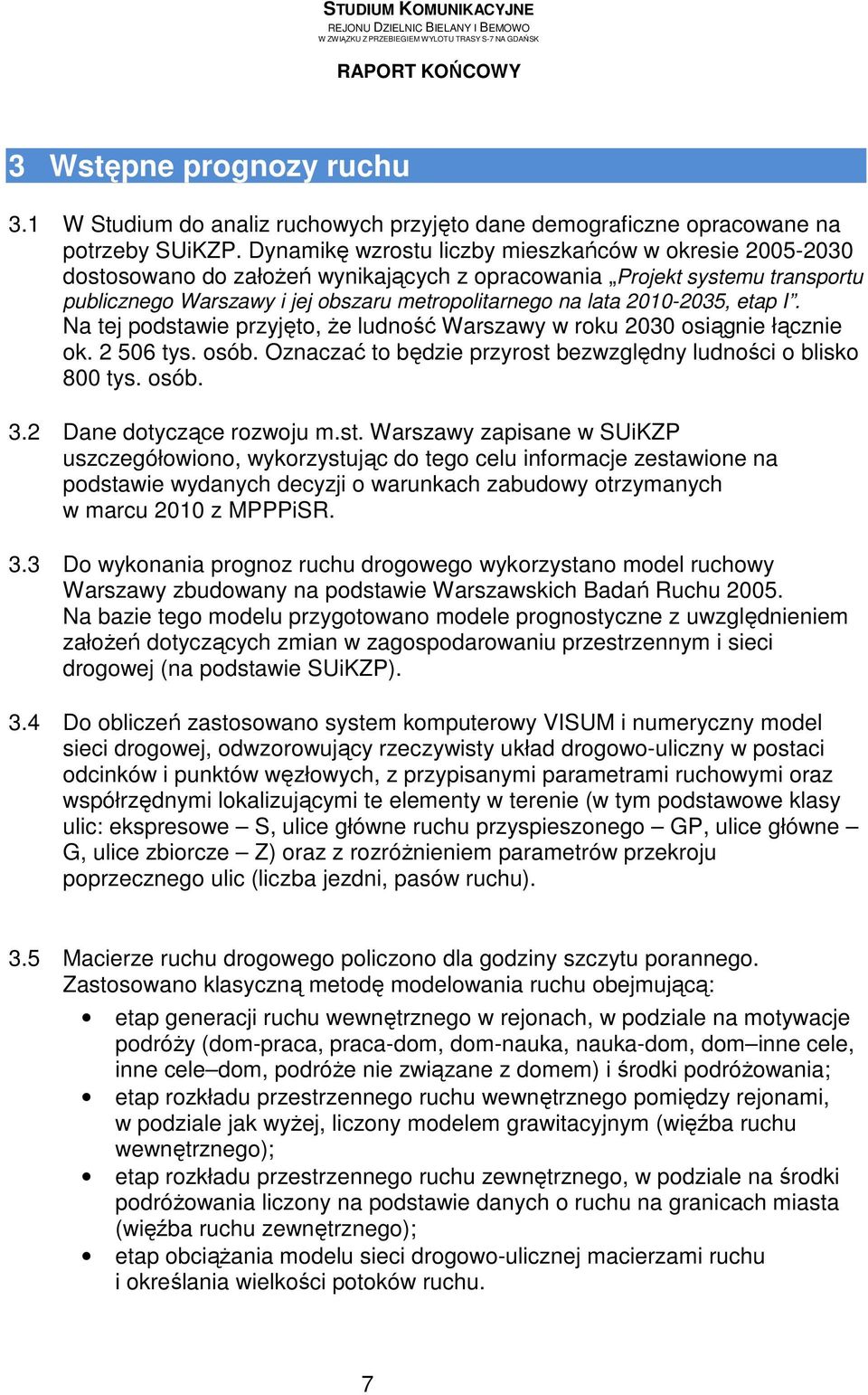 STUDIUM KOMUNIKACYJNE
REJONU DZIELNIC BIELANY I BEMOWO
W ZWIĄZKU Z PRZEBIEGIEM WYLOTU TRASY S-7 NA GDAŃSK

RAPORT KOŃCOWY

3 Wstępne prognozy ruchu

3.1 W Studium do analiz ruchowych przyjęto dane demograficzne opracowane na potrzeby SUiKZP. Dynamikę wzrostu liczby mieszkańców w okresie 2005-2030 dostosowano do założeń wynikających z opracowania „Projekt systemu transportu publicznego Warszawy i jej obszaru metropolitarnego na lata 2010-2035, etap I”. Na tej podstawie przyjęto, że ludność Warszawy w roku 2030 osiągnie łącznie ok. 2 506 tys. osób. Oznaczać to będzie przyrost bezwzględny ludności o blisko 800 tys. osób.

3.2 Dane dotyczące rozwoju m.st. Warszawy zapisane w SUiKZP uszczegółowiono, wykorzystując do tego celu informacje zestawione na podstawie wydanych decyzji o warunkach zabudowy otrzymanych w marcu 2010 z MPPPiSR.

3.3 Do wykonania prognoz ruchu drogowego wykorzystano model ruchowy Warszawy zbudowany na podstawie Warszawskich Badań Ruchu 2005. Na bazie tego modelu przygotowano modele prognostyczne z uwzględnieniem założeń dotyczących zmian w zagospodarowaniu przestrzennym i sieci drogowej (na podstawie SUiKZP).

3.4 Do obliczeń zastosowano system komputerowy VISUM i numeryczny model sieci drogowej, odwzorowujący rzeczywisty układ drogowo-uliczny w postaci odcinków i punktów węzłowych, z przypisanymi parametrami ruchowymi oraz współrzędnymi lokalizującymi te elementy w terenie (w tym podstawowe klasy ulic: ekspresowe – S, ulice główne ruchu przyspieszonego – GP, ulice główne – G, ulice zbiorcze – Z) oraz z rozróżnieniem parametrów przekroju poprzecznego ulic (liczba jezdni, pasów ruchu).

3.5 Macierze ruchu drogowego policzono dla godziny szczytu porannego. Zastosowano klasyczną metodę modelowania ruchu obejmującą:
• etap generacji ruchu wewnętrznego w rejonach, w podziale na motywacje podróży (dom-praca, praca-dom, dom-nauka, nauka-dom, dom–inne cele, inne cele–dom, podróże nie związane z domem) i środki podróżowania;
• etap rozkładu przestrzennego ruchu wewnętrznego pomiędzy rejonami, w podziale jak wyżej, liczony modelem grawitacyjnym (więźba ruchu wewnętrznego);
• etap rozkładu przestrzennego ruchu zewnętrznego, w podziale na środki podróżowania liczony na podstawie danych o ruchu na granicach miasta (więźba ruchu zewnętrznego);
• etap obciążania modelu sieci drogowo-ulicznej macierzami ruchu i określania wielkości potoków ruchu.

7